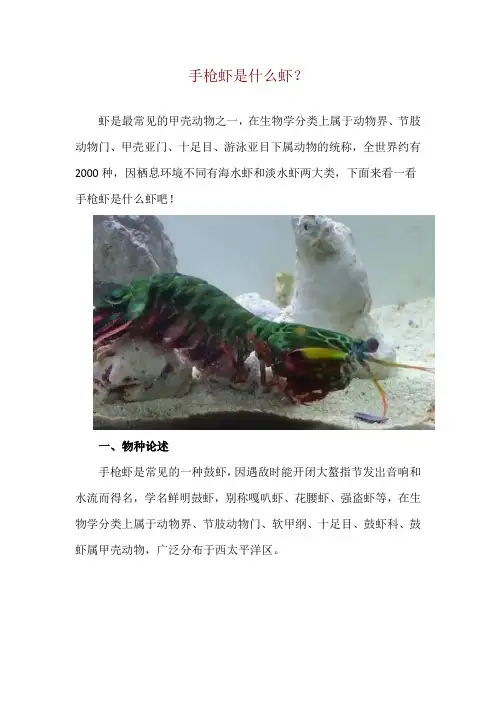 手枪虾是什么虾？

虾是最常见的甲壳动物之一，在生物学分类上属于动物界、节肢动物门、甲壳亚门、十足目、游泳亚目下属动物的统称，全世界约有2000种，因栖息环境不同有海水虾和淡水虾两大类，下面来看一看手枪虾是什么虾吧！

一、物种论述

手枪虾是常见的一种鼓虾，因遇敌时能开闭大螯指节发出音响和水流而得名，学名鲜明鼓虾，别称嘎叭虾、花腰虾、强盗虾等，在生物学分类上属于动物界、节肢动物门、软甲纲、十足目、鼓虾科、鼓虾属甲壳动物，广泛分布于西太平洋区。